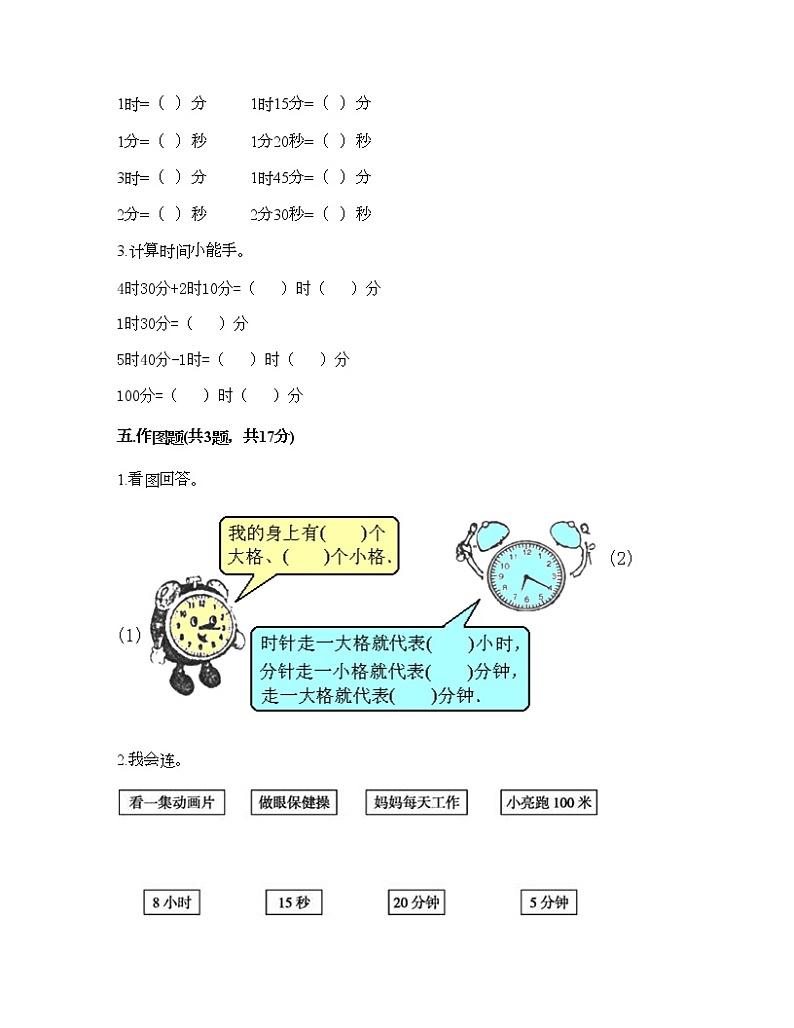 1时=（ ）分　　1时15分=（ ）分

1分=（ ）秒　　1分20秒=（ ）秒

3时=（ ）分　　1时45分=（ ）分

2分=（ ）秒　　2分30秒=（ ）秒

3.计算时间小能手。

4时30分+2时10分=（　）时（　）分

1时30分=（　）分

5时40分-1时=（　）时（　）分

100分=（　）时（　）分

五.作图题(共3题，共17分)

1.看图回答。

我的身上有(　　)个大格、(　　)个小格.

(2)

(1)

时针走一大格就代表(　　)小时，分针走一小格就代表(　　)分钟，走一大格就代表(　　)分钟.

2.我会连。

看一集动画片　　做眼保健操　　妈妈每天工作　　小亮跑 100 米

8 小时　　15 秒　　20 分钟　　5 分钟